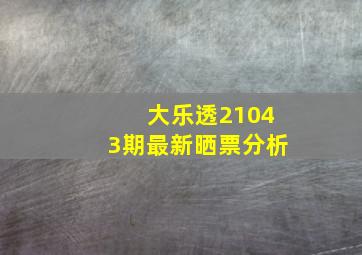 大乐透21043期最新晒票分析